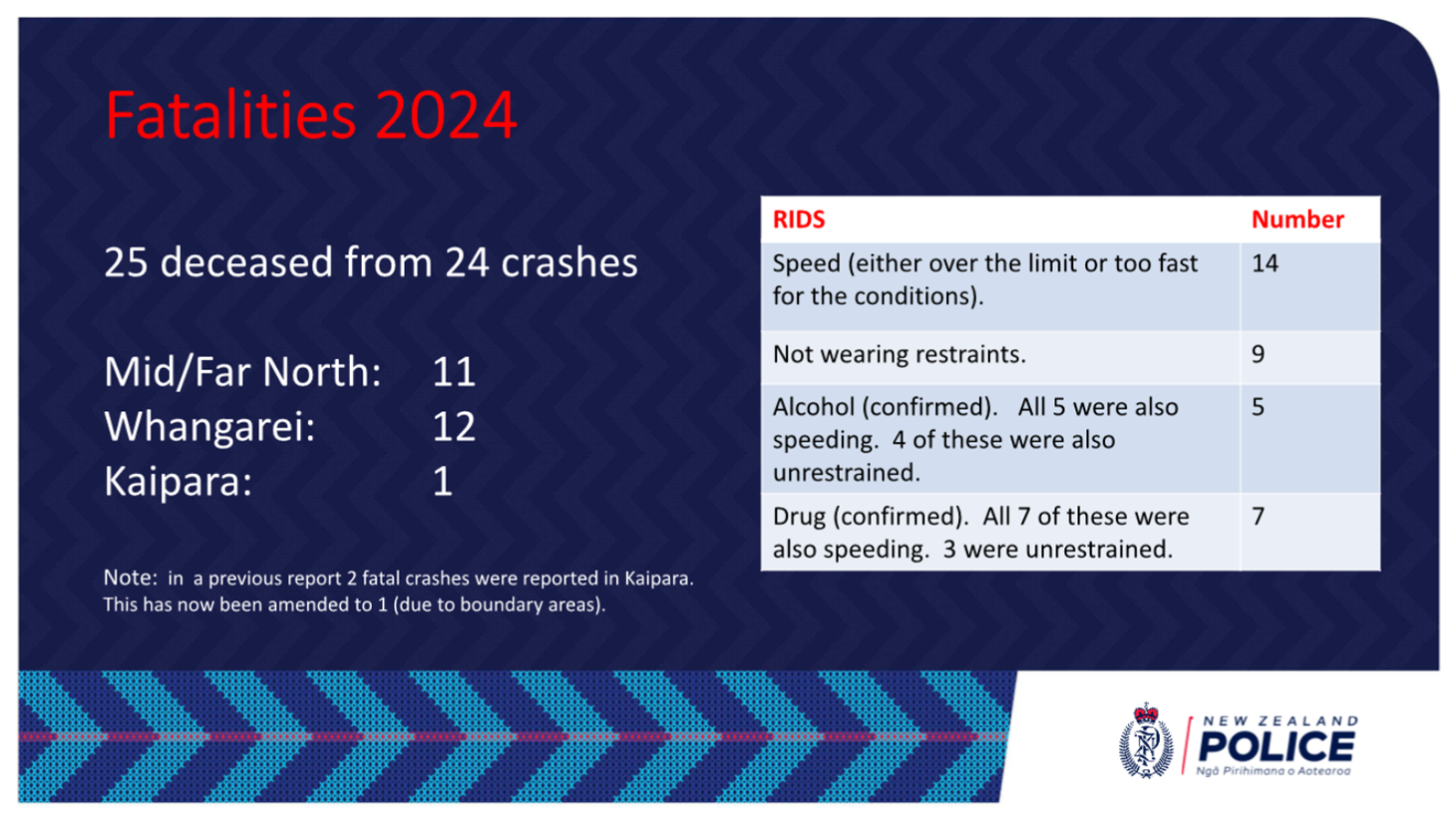 Fatalities 2024

25 deceased from 24 crashes

Mid/Far North: 11
Whangarei: 12
Kaipara: 1

Note: in a previous report 2 fatal crashes were reported in Kaipara. This has now been amended to 1 (due to boundary areas).

| RIDS | Number |
|---|---|
| Speed (either over the limit or too fast for the conditions). | 14 |
| Not wearing restraints. | 9 |
| Alcohol (confirmed). All 5 were also speeding. 4 of these were also unrestrained. | 5 |
| Drug (confirmed). All 7 of these were also speeding. 3 were unrestrained. | 7 |

NEW ZEALAND
POLICE
Ngā Pirihimana o Aotearoa